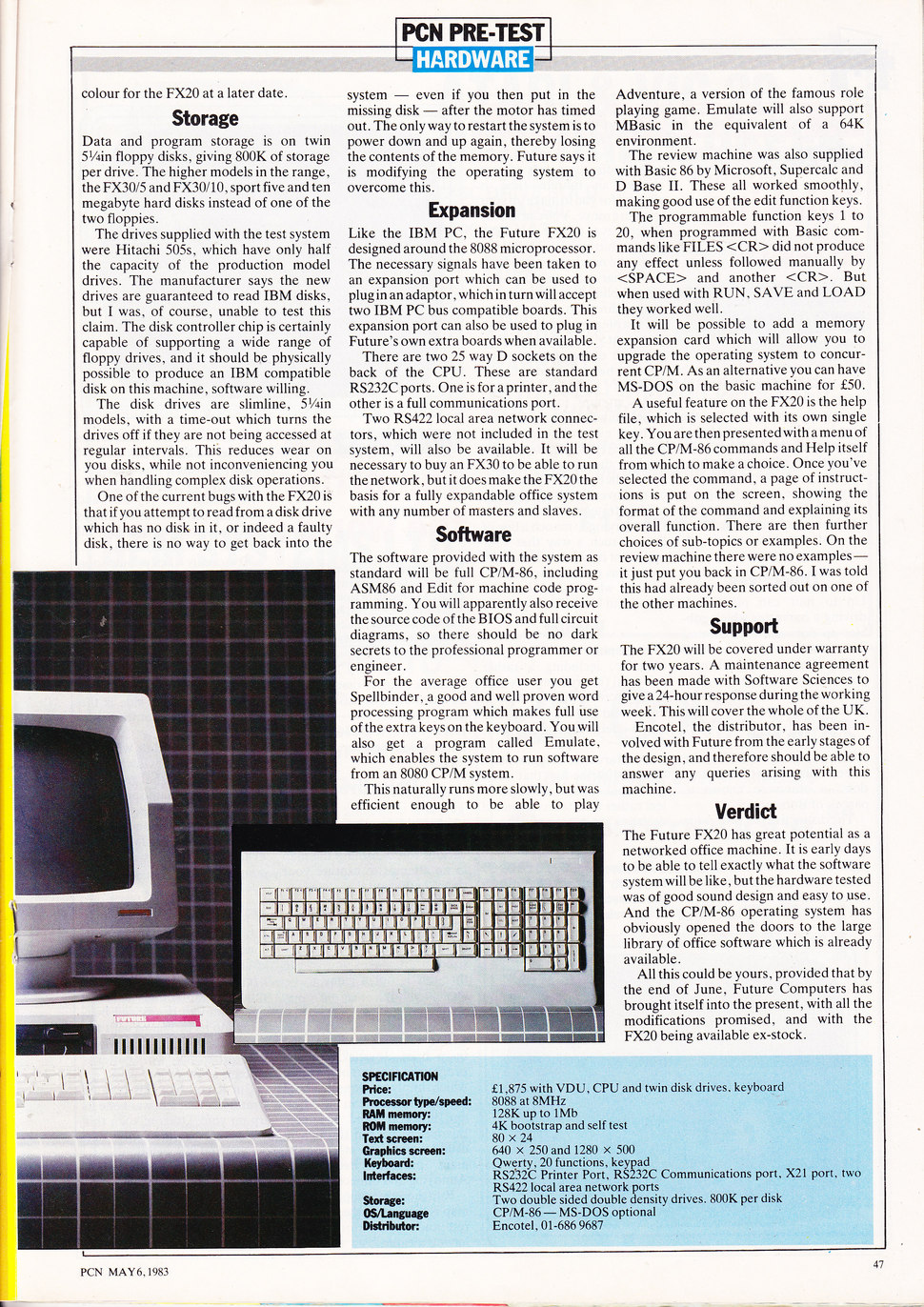 PCN PRE-TEST
HARDWARE

colour for the FX20 at a later date.

Storage

Data and program storage is on twin 5¼in floppy disks, giving 800K of storage per drive. The higher models in the range, the FX30/5 and FX30/10, sport five and ten megabyte hard disks instead of one of the two floppies.

The drives supplied with the test system were Hitachi 505s, which have only half the capacity of the production model drives. The manufacturer says the new drives are guaranteed to read IBM disks, but I was, of course, unable to test this claim. The disk controller chip is certainly capable of supporting a wide range of floppy drives, and it should be physically possible to produce an IBM compatible disk on this machine, software willing.

The disk drives are slimline, 5¼in models, with a time-out which turns the drives off if they are not being accessed at regular intervals. This reduces wear on you disks, while not inconveniencing you when handling complex disk operations.

One of the current bugs with the FX20 is that if you attempt to read from a disk drive which has no disk in it, or indeed a faulty disk, there is no way to get back into the system — even if you then put in the missing disk — after the motor has timed out. The only way to restart the system is to power down and up again, thereby losing the contents of the memory. Future says it is modifying the operating system to overcome this.

Expansion

Like the IBM PC, the Future FX20 is designed around the 8088 microprocessor. The necessary signals have been taken to an expansion port which can be used to plug in an adaptor, which in turn will accept two IBM PC bus compatible boards. This expansion port can also be used to plug in Future's own extra boards when available.

There are two 25 way D sockets on the back of the CPU. These are standard RS232C ports. One is for a printer, and the other is a full communications port.

Two RS422 local area network connectors, which were not included in the test system, will also be available. It will be necessary to buy an FX30 to be able to run the network, but it does make the FX20 the basis for a fully expandable office system with any number of masters and slaves.

Software

The software provided with the system as standard will be full CP/M-86, including ASM86 and Edit for machine code programming. You will apparently also receive the source code of the BIOS and full circuit diagrams, so there should be no dark secrets to the professional programmer or engineer.

For the average office user you get Spellbinder, a good and well proven word processing program which makes full use of the extra keys on the keyboard. You will also get a program called Emulate, which enables the system to run software from an 8080 CP/M system.

This naturally runs more slowly, but was efficient enough to be able to play Adventure, a version of the famous role playing game. Emulate will also support MBasic in the equivalent of a 64K environment.

The review machine was also supplied with Basic 86 by Microsoft, Supercalc and D Base II. These all worked smoothly, making good use of the edit function keys.

The programmable function keys 1 to 20, when programmed with Basic commands like FILES <CR> did not produce any effect unless followed manually by <SPACE> and another <CR>. But when used with RUN, SAVE and LOAD they worked well.

It will be possible to add a memory expansion card which will allow you to upgrade the operating system to concurrent CP/M. As an alternative you can have MS-DOS on the basic machine for £50.

A useful feature on the FX20 is the help file, which is selected with its own single key. You are then presented with a menu of all the CP/M-86 commands and Help itself from which to make a choice. Once you've selected the command, a page of instructions is put on the screen, showing the format of the command and explaining its overall function. There are then further choices of sub-topics or examples. On the review machine there were no examples — it just put you back in CP/M-86. I was told this had already been sorted out on one of the other machines.

Support

The FX20 will be covered under warranty for two years. A maintenance agreement has been made with Software Sciences to give a 24-hour response during the working week. This will cover the whole of the UK.

Encotel, the distributor, has been involved with Future from the early stages of the design, and therefore should be able to answer any queries arising with this machine.

Verdict

The Future FX20 has great potential as a networked office machine. It is early days to be able to tell exactly what the software system will be like, but the hardware tested was of good sound design and easy to use. And the CP/M-86 operating system has obviously opened the doors to the large library of office software which is already available.

All this could be yours, provided that by the end of June, Future Computers has brought itself into the present, with all the modifications promised, and with the FX20 being available ex-stock.

SPECIFICATION
| | |
|---|---|
| Price: | £1,875 with VDU, CPU and twin disk drives, keyboard |
| Processor type/speed: | 8088 at 8MHz |
| RAM memory: | 128K up to 1Mb |
| ROM memory: | 4K bootstrap and self test |
| Text screen: | 80 × 24 |
| Graphics screen: | 640 × 250 and 1280 × 500 |
| Keyboard: | Qwerty, 20 functions, keypad |
| Interfaces: | RS232C Printer Port, RS232C Communications port, X21 port, two RS422 local area network ports |
| Storage: | Two double sided double density drives. 800K per disk |
| OS/Language | CP/M-86 — MS-DOS optional |
| Distributor: | Encotel, 01-686 9687 |

PCN MAY 6, 1983

47